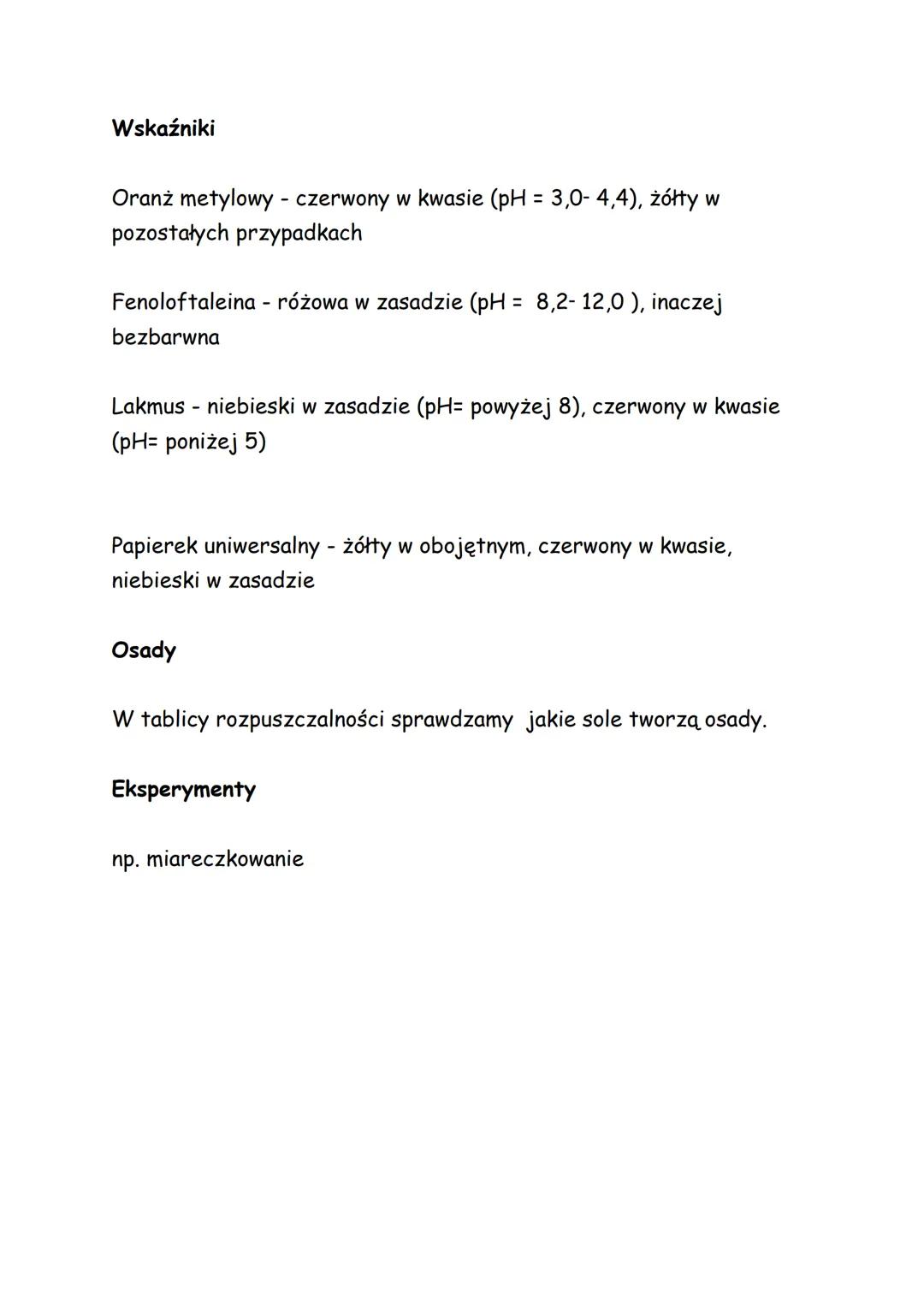 Wskaźniki

Oranż metylowy - czerwony w kwasie (pH = 3,0- 4,4), żółty w pozostałych przypadkach

Fenoloftaleina - różowa w zasadzie (pH = 8,2- 12,0 ), inaczej bezbarwna

Lakmus - niebieski w zasadzie (pH= powyżej 8), czerwony w kwasie (pH= poniżej 5)

Papierek uniwersalny - żółty w obojętnym, czerwony w kwasie, niebieski w zasadzie

Osady

W tablicy rozpuszczalności sprawdzamy jakie sole tworzą osady.

Eksperymenty

np. miareczkowanie